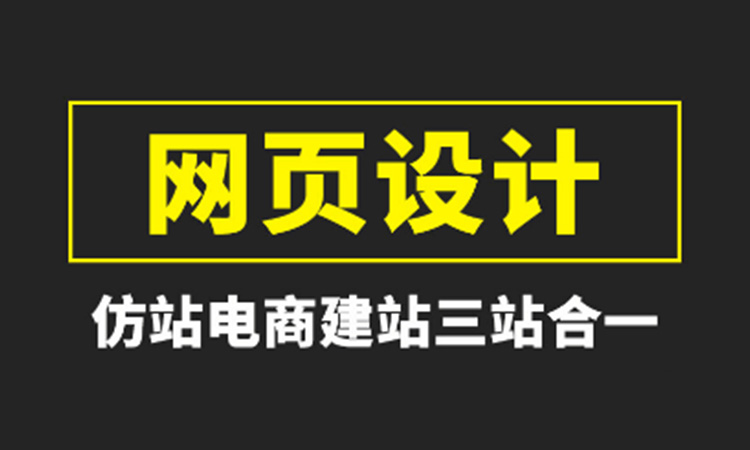 网页设计

仿站电商建站三站合一